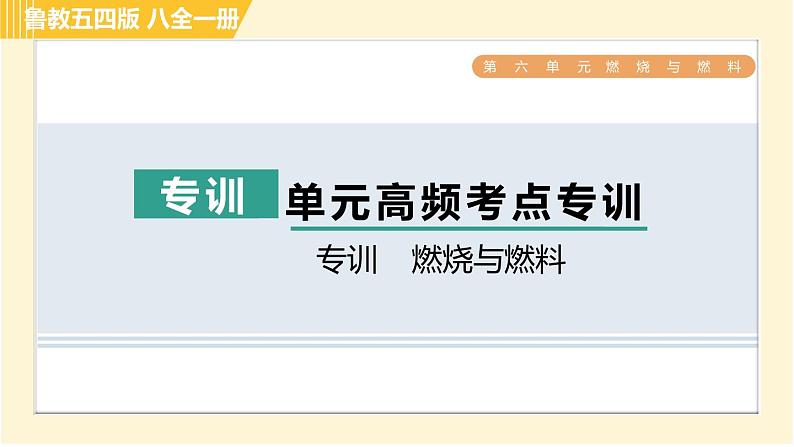 鲁教五四版 八全一册

第六单元燃烧与燃料

专训

单元高频考点专训

专训 燃烧与燃料